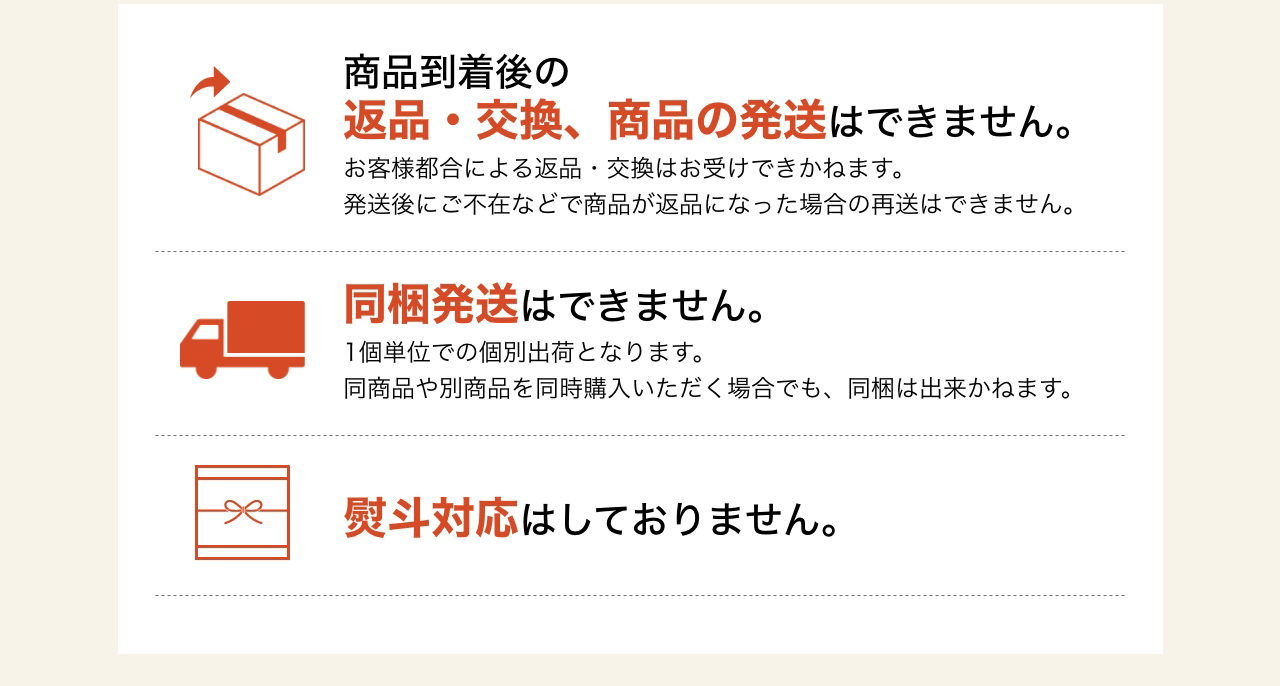 商品到着後の
返品・交換、商品の発送はできません。
お客様都合による返品・交換はお受けできかねます。
発送後にご不在などで商品が返品になった場合の再送はできません。

同梱発送はできません。
1個単位での個別出荷となります。
同商品や別商品を同時購入いただく場合でも、同梱は出来かねます。

熨斗対応はしておりません。